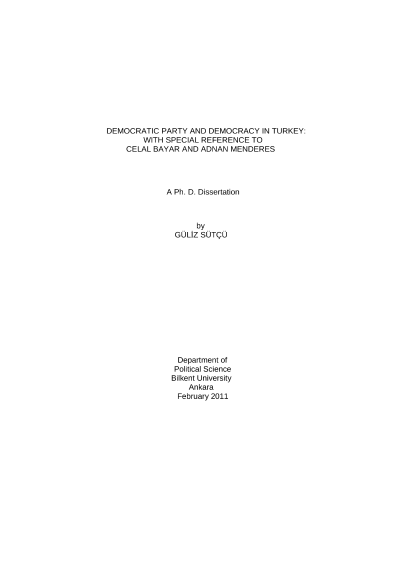 DEMOCRATIC PARTY AND DEMOCRACY IN TURKEY: WITH SPECIAL REFERENCE TO CELAL BAYAR AND ADNAN MENDERES

A Ph. D. Dissertation

by
GÜLİZ SÜTÇÜ

Department of
Political Science
Bilkent University
Ankara
February 2011